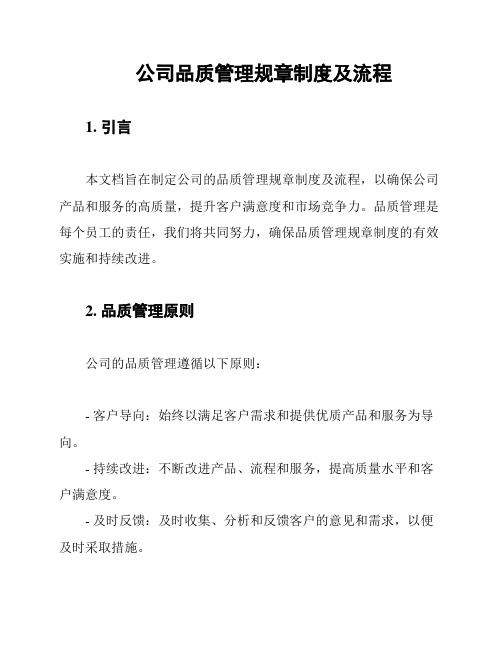 公司品质管理规章制度及流程

1. 引言

本文档旨在制定公司的品质管理规章制度及流程，以确保公司产品和服务的高质量，提升客户满意度和市场竞争力。品质管理是每个员工的责任，我们将共同努力，确保品质管理规章制度的有效实施和持续改进。

2. 品质管理原则

公司的品质管理遵循以下原则：

- 客户导向：始终以满足客户需求和提供优质产品和服务为导向。
- 持续改进：不断改进产品、流程和服务，提高质量水平和客户满意度。
- 及时反馈：及时收集、分析和反馈客户的意见和需求，以便及时采取措施。